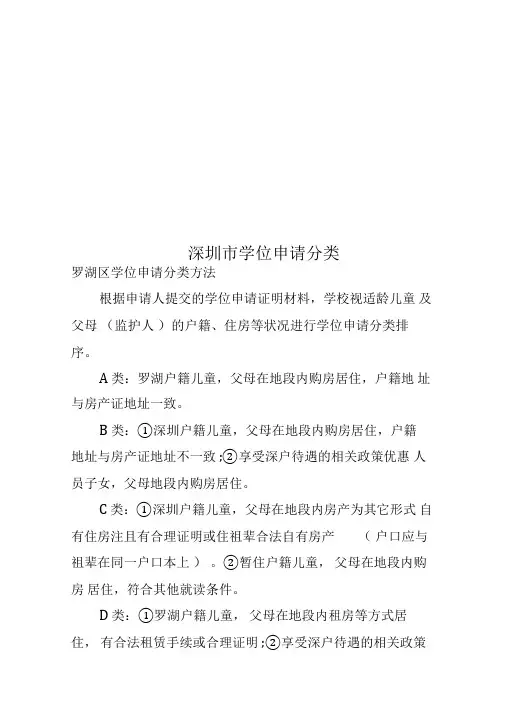 深圳市学位申请分类

罗湖区学位申请分类方法

根据申请人提交的学位申请证明材料，学校视适龄儿童及父母（监护人）的户籍、住房等状况进行学位申请分类排序。

A类：罗湖户籍儿童，父母在地段内购房居住，户籍地址与房产证地址一致。

B类：①深圳户籍儿童，父母在地段内购房居住，户籍地址与房产证地址不一致;②享受深户待遇的相关政策优惠人员子女，父母地段内购房居住。

C类：①深圳户籍儿童，父母在地段内房产为其它形式自有住房注且有合理证明或住祖辈合法自有房产（户口应与祖辈在同一户口本上）。②暂住户籍儿童，父母在地段内购房居住，符合其他就读条件。

D类：①罗湖户籍儿童，父母在地段内租房等方式居住，有合法租赁手续或合理证明;②享受深户待遇的相关政策